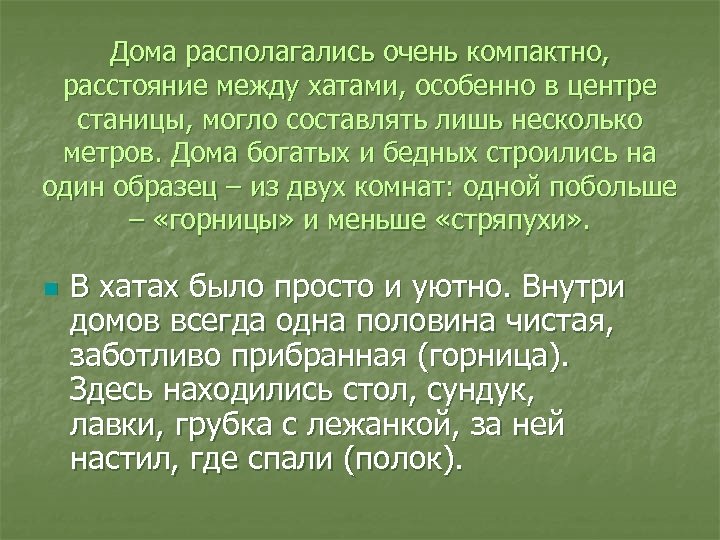 Дома располагались очень компактно, расстояние между хатами, особенно в центре станицы, могло составлять лишь несколько метров. Дома богатых и бедных строились на один образец – из двух комнат: одной побольше – «горницы» и меньше «стряпухи».

В хатах было просто и уютно. Внутри домов всегда одна половина чистая, заботливо прибранная (горница). Здесь находились стол, сундук, лавки, грубка с лежанкой, за ней настил, где спали (полок).